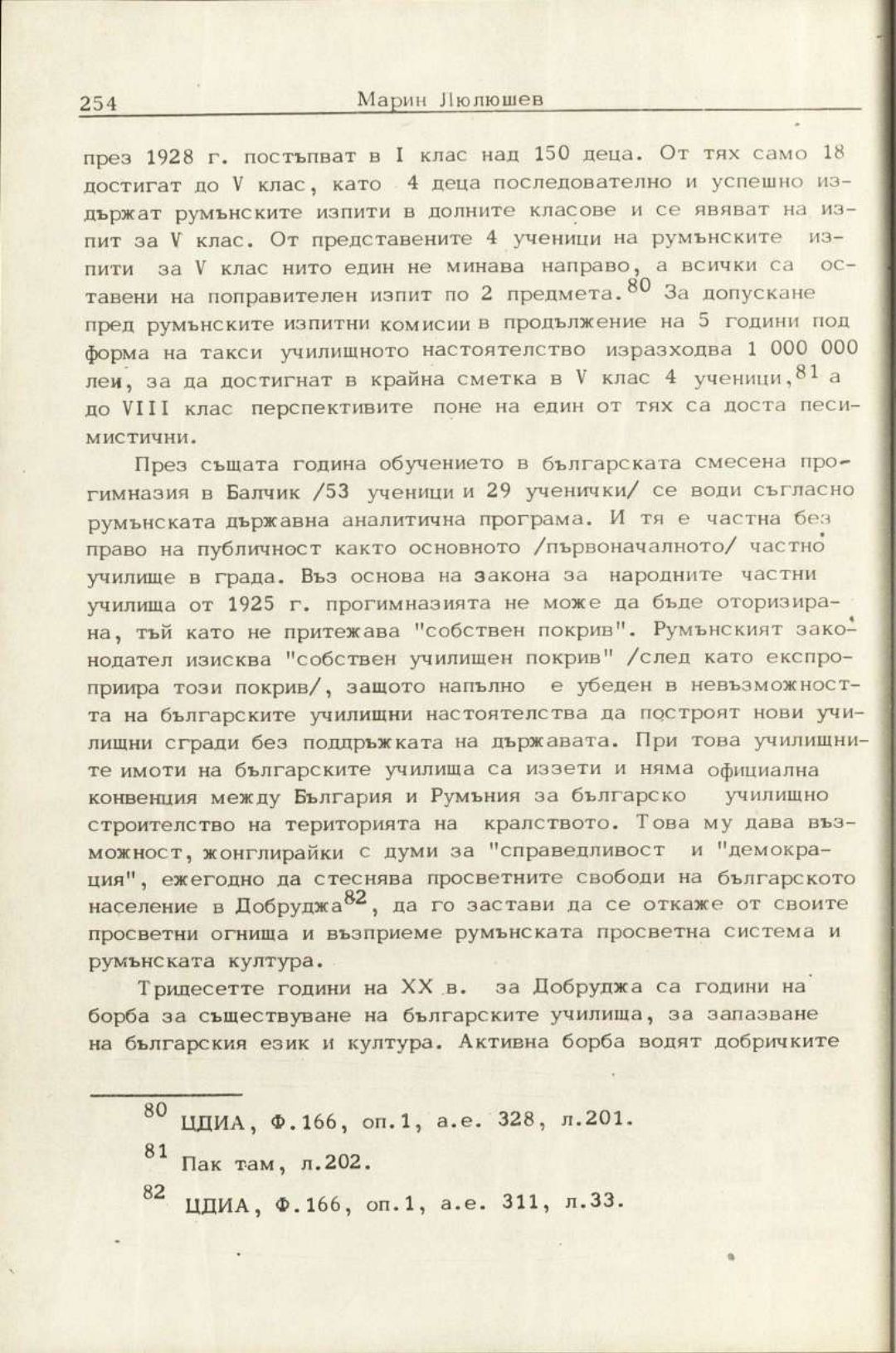 254 Марин Люлюшев

през 1928 г. постъпват в I клас над 150 деца. От тях само 18 достигат до V клас, като 4 деца последователно и успешно издържат румънските изпити в долните класове и се явяват на изпит за V клас. От представените 4 ученици на румънските изпити за V клас нито един не минава направо, а всички са оставени на поправителен изпит по 2 предмета.$^{80}$ За допускане пред румънските изпитни комисии в продължение на 5 години под форма на такси училищното настоятелство изразходва 1 000 000 леи, за да достигнат в крайна сметка в V клас 4 ученици,$^{81}$ а до VIII клас перспективите поне на един от тях са доста песимистични.

През същата година обучението в българската смесена прогимназия в Балчик /53 ученици и 29 ученички/ се води съгласно румънската държавна аналитична програма. И тя е частна без право на публичност както основното /първоначалното/ частно училище в града. Въз основа на закона за народните частни училища от 1925 г. прогимназията не може да бъде оторизирана, тъй като не притежава "собствен покрив". Румънският законодател изисква "собствен училищен покрив" /след като експроприира този покрив/, защото напълно е убеден в невъзможността на българските училищни настоятелства да построят нови училищни сгради без поддръжката на държавата. При това училищните имоти на българските училища са иззети и няма официална конвенция между България и Румъния за българско училищно строителство на територията на кралството. Това му дава възможност, жонглирайки с думи за "справедливост и "демокрация", ежегодно да стеснява просветните свободи на българското население в Добруджа$^{82}$, да го застави да се откаже от своите просветни огнища и възприеме румънската просветна система и румънската култура.

Тридесетте години на XX в. за Добруджа са години на борба за съществуване на българските училища, за запазване на българския език и култура. Активна борба водят добричките

$^{80}$ ЦДИА, Ф.166, оп.1, а.е. 328, л.201.
$^{81}$ Пак там, л.202.
$^{82}$ ЦДИА, Ф.166, оп.1, а.е. 311, л.33.